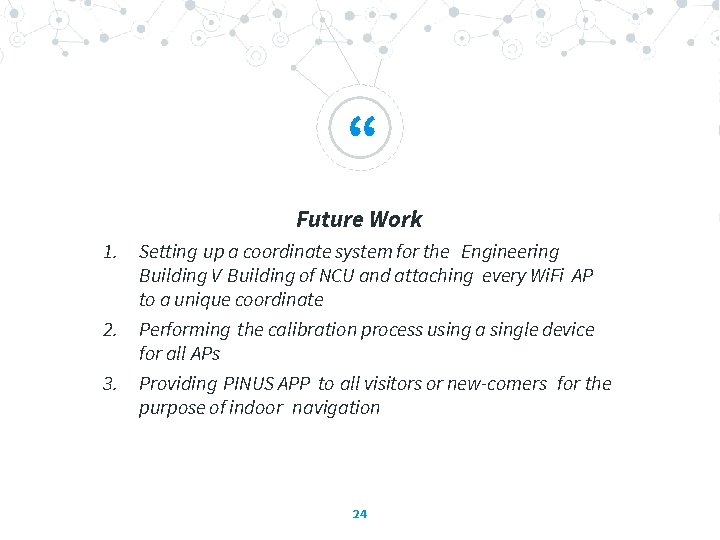 “

Future Work

1. Setting up a coordinate system for the Engineering Building V Building of NCU and attaching every WiFi AP to a unique coordinate
2. Performing the calibration process using a single device for all APs
3. Providing PINUS APP to all visitors or new-comers for the purpose of indoor navigation

24